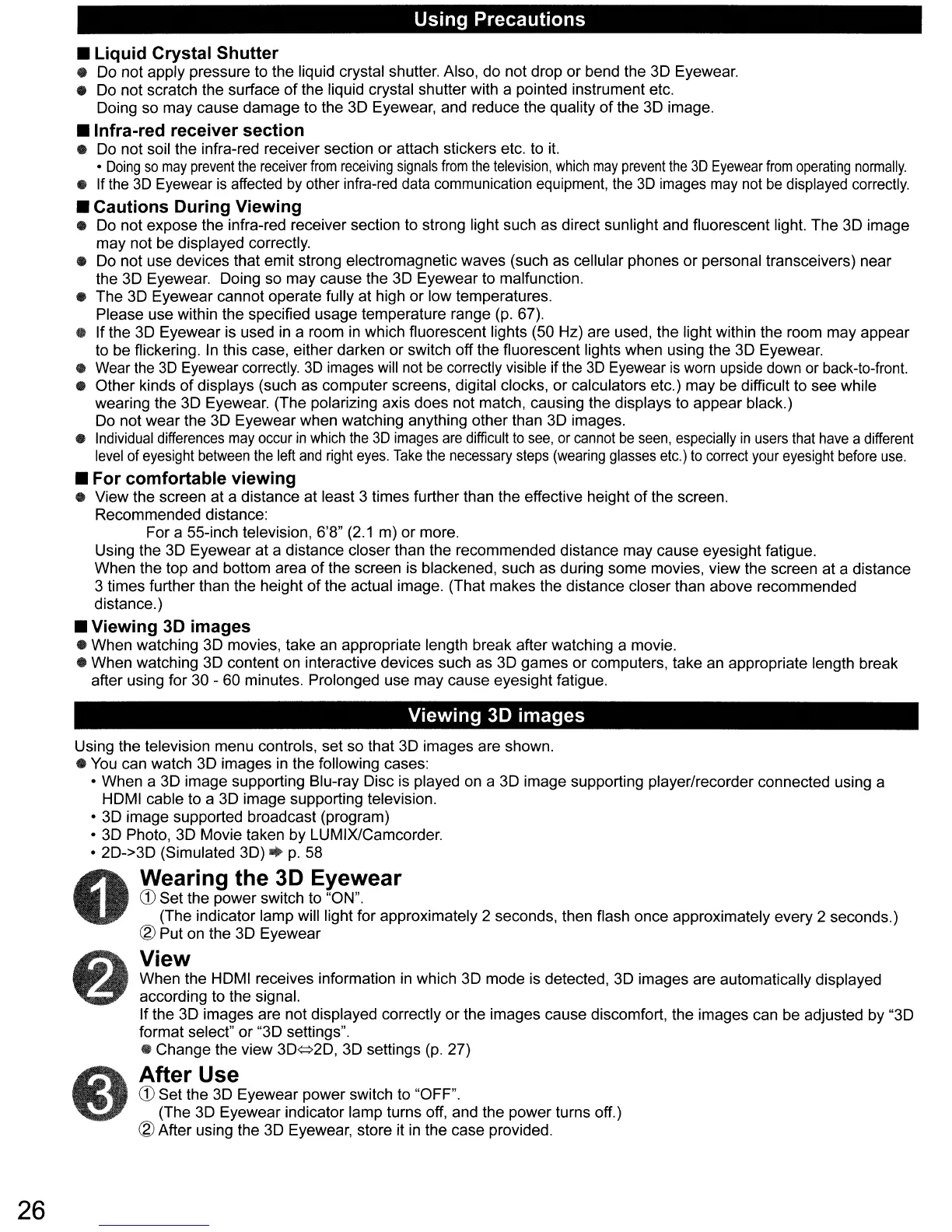 Using Precautions

■ Liquid Crystal Shutter
● Do not apply pressure to the liquid crystal shutter. Also, do not drop or bend the 3D Eyewear.
● Do not scratch the surface of the liquid crystal shutter with a pointed instrument etc.
Doing so may cause damage to the 3D Eyewear, and reduce the quality of the 3D image.

■ Infra-red receiver section
● Do not soil the infra-red receiver section or attach stickers etc. to it.
• Doing so may prevent the receiver from receiving signals from the television, which may prevent the 3D Eyewear from operating normally.
● If the 3D Eyewear is affected by other infra-red data communication equipment, the 3D images may not be displayed correctly.

■ Cautions During Viewing
● Do not expose the infra-red receiver section to strong light such as direct sunlight and fluorescent light. The 3D image may not be displayed correctly.
● Do not use devices that emit strong electromagnetic waves (such as cellular phones or personal transceivers) near the 3D Eyewear. Doing so may cause the 3D Eyewear to malfunction.
● The 3D Eyewear cannot operate fully at high or low temperatures.
Please use within the specified usage temperature range (p. 67).
● If the 3D Eyewear is used in a room in which fluorescent lights (50 Hz) are used, the light within the room may appear to be flickering. In this case, either darken or switch off the fluorescent lights when using the 3D Eyewear.
● Wear the 3D Eyewear correctly. 3D images will not be correctly visible if the 3D Eyewear is worn upside down or back-to-front.
● Other kinds of displays (such as computer screens, digital clocks, or calculators etc.) may be difficult to see while wearing the 3D Eyewear. (The polarizing axis does not match, causing the displays to appear black.)
Do not wear the 3D Eyewear when watching anything other than 3D images.
● Individual differences may occur in which the 3D images are difficult to see, or cannot be seen, especially in users that have a different level of eyesight between the left and right eyes. Take the necessary steps (wearing glasses etc.) to correct your eyesight before use.

■ For comfortable viewing
● View the screen at a distance at least 3 times further than the effective height of the screen.
Recommended distance:
For a 55-inch television, 6'8" (2.1 m) or more.
Using the 3D Eyewear at a distance closer than the recommended distance may cause eyesight fatigue.
When the top and bottom area of the screen is blackened, such as during some movies, view the screen at a distance 3 times further than the height of the actual image. (That makes the distance closer than above recommended distance.)

■ Viewing 3D images
● When watching 3D movies, take an appropriate length break after watching a movie.
● When watching 3D content on interactive devices such as 3D games or computers, take an appropriate length break after using for 30 - 60 minutes. Prolonged use may cause eyesight fatigue.

Viewing 3D images

Using the television menu controls, set so that 3D images are shown.
● You can watch 3D images in the following cases:
• When a 3D image supporting Blu-ray Disc is played on a 3D image supporting player/recorder connected using a HDMI cable to a 3D image supporting television.
• 3D image supported broadcast (program)
• 3D Photo, 3D Movie taken by LUMIX/Camcorder.
• 2D->3D (Simulated 3D) ➡ p. 58

1 Wearing the 3D Eyewear
① Set the power switch to "ON".
(The indicator lamp will light for approximately 2 seconds, then flash once approximately every 2 seconds.)
② Put on the 3D Eyewear

2 View
When the HDMI receives information in which 3D mode is detected, 3D images are automatically displayed according to the signal.
If the 3D images are not displayed correctly or the images cause discomfort, the images can be adjusted by "3D format select" or "3D settings".
● Change the view 3D⇔2D, 3D settings (p. 27)

3 After Use
① Set the 3D Eyewear power switch to "OFF".
(The 3D Eyewear indicator lamp turns off, and the power turns off.)
② After using the 3D Eyewear, store it in the case provided.

26